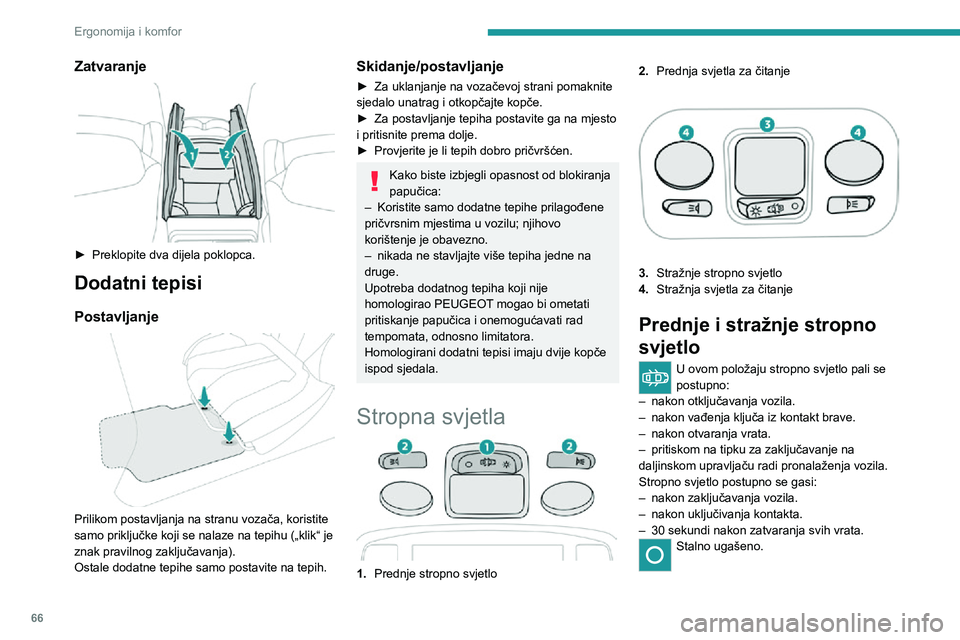 Ergonomija i komfor

Zatvaranje

1 2

► Preklopite dva dijela poklopca.

Dodatni tepisi

Postavljanje

Prilikom postavljanja na stranu vozača, koristite samo priključke koji se nalaze na tepihu („klik“ je znak pravilnog zaključavanja).
Ostale dodatne tepihe samo postavite na tepih.

Skidanje/postavljanje

► Za uklanjanje na vozačevoj strani pomaknite sjedalo unatrag i otkopčajte kopče.
► Za postavljanje tepiha postavite ga na mjesto i pritisnite prema dolje.
► Provjerite je li tepih dobro pričvršćen.

Kako biste izbjegli opasnost od blokiranja papučica:
– Koristite samo dodatne tepihe prilagođene pričvrsnim mjestima u vozilu; njihovo korištenje je obavezno.
– nikada ne stavljajte više tepiha jedne na druge.
Upotreba dodatnog tepiha koji nije homologirao PEUGEOT mogao bi ometati pritiskanje papučica i onemogućavati rad tempomata, odnosno limitatora.
Homologirani dodatni tepisi imaju dvije kopče ispod sjedala.

Stropna svjetla

2 1 2

1. Prednje stropno svjetlo

2. Prednja svjetla za čitanje

4 3 4

3. Stražnje stropno svjetlo
4. Stražnja svjetla za čitanje

Prednje i stražnje stropno svjetlo

U ovom položaju stropno svjetlo pali se postupno:
– nakon otključavanja vozila.
– nakon vađenja ključa iz kontakt brave.
– nakon otvaranja vrata.
– pritiskom na tipku za zaključavanje na daljinskom upravljaču radi pronalaženja vozila.
Stropno svjetlo postupno se gasi:
– nakon zaključavanja vozila.
– nakon uključivanja kontakta.
– 30 sekundi nakon zatvaranja svih vrata.
Stalno ugašeno.

66

carmanualsonline.info